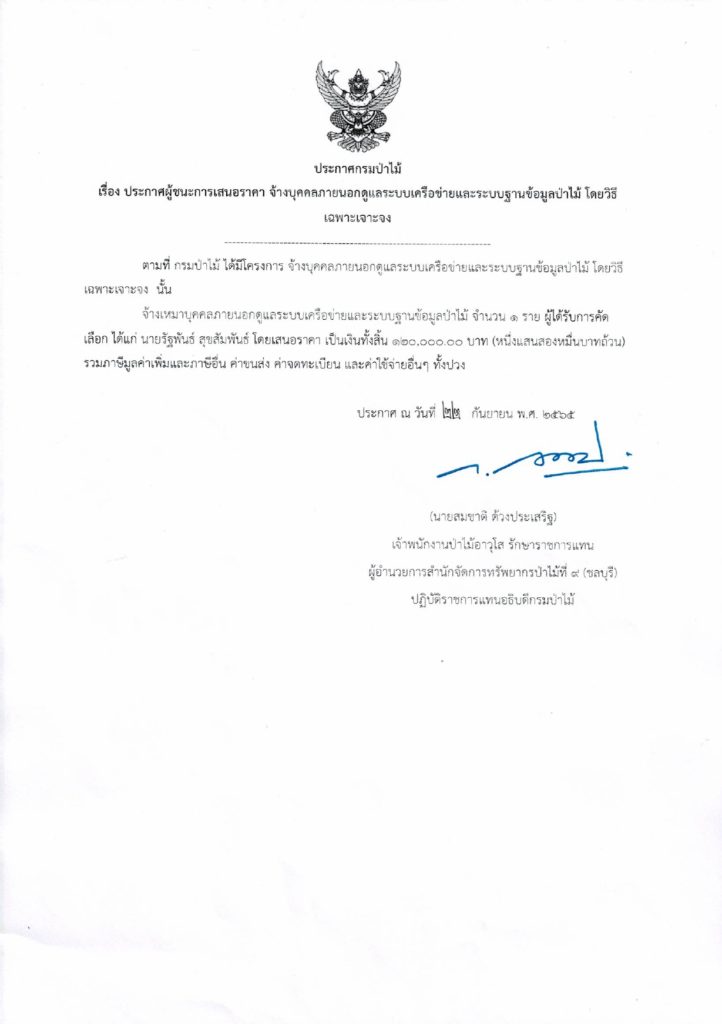 ประกาศกรมป่าไม้

เรื่อง ประกาศผู้ชนะการเสนอราคา จ้างบุคคลภายนอกดูแลระบบเครือข่ายและระบบฐานข้อมูลป่าไม้ โดยวิธีเฉพาะเจาะจง

ตามที่ กรมป่าไม้ ได้มีโครงการ จ้างบุคคลภายนอกดูแลระบบเครือข่ายและระบบฐานข้อมูลป่าไม้ โดยวิธีเฉพาะเจาะจง นั้น

จ้างเหมาบุคคลภายนอกดูแลระบบเครือข่ายและระบบฐานข้อมูลป่าไม้ จำนวน ๑ ราย ผู้ได้รับการคัดเลือก ได้แก่ นายรัฐพันธ์ สุขสัมพันธ์ โดยเสนอราคา เป็นเงินทั้งสิ้น ๑๒๐,๐๐๐.๐๐ บาท (หนึ่งแสนสองหมื่นบาทถ้วน) รวมภาษีมูลค่าเพิ่มและภาษีอื่น ค่าขนส่ง ค่าจดทะเบียน และค่าใช้จ่ายอื่นๆ ทั้งปวง

ประกาศ ณ วันที่ ๒๒ กันยายน พ.ศ. ๒๕๖๕

(นายสมชาติ ด้วงประเสริฐ)
เจ้าพนักงานป่าไม้อาวุโส รักษาราชการแทน
ผู้อำนวยการสำนักจัดการทรัพยากรป่าไม้ที่ ๙ (ชลบุรี)
ปฏิบัติราชการแทนอธิบดีกรมป่าไม้